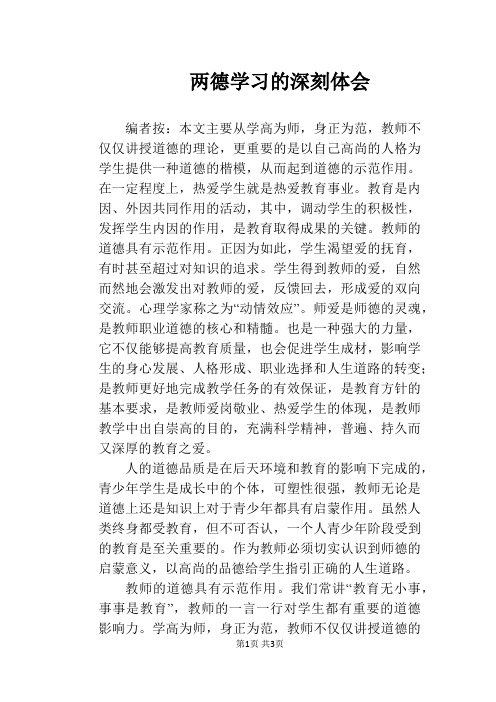 两德学习的深刻体会

编者按：本文主要从学高为师，身正为范，教师不仅仅讲授道德的理论，更重要的是以自己高尚的人格为学生提供一种道德的楷模，从而起到道德的示范作用。在一定程度上，热爱学生就是热爱教育事业。教育是内因、外因共同作用的活动，其中，调动学生的积极性，发挥学生内因的作用，是教育取得成果的关键。教师的道德具有示范作用。正因为如此，学生渴望爱的抚育，有时甚至超过对知识的追求。学生得到教师的爱，自然而然地会激发出对教师的爱，反馈回去，形成爱的双向交流。心理学家称之为“动情效应”。师爱是师德的灵魂，是教师职业道德的核心和精髓。也是一种强大的力量，它不仅能够提高教育质量，也会促进学生成材，影响学生的身心发展、人格形成、职业选择和人生道路的转变；是教师更好地完成教学任务的有效保证，是教育方针的基本要求，是教师爱岗敬业、热爱学生的体现，是教师教学中出自崇高的目的，充满科学精神，普遍、持久而又深厚的教育之爱。

人的道德品质是在后天环境和教育的影响下完成的，青少年学生是成长中的个体，可塑性很强，教师无论是道德上还是知识上对于青少年都具有启蒙作用。虽然人类终身都受教育，但不可否认，一个人青少年阶段受到的教育是至关重要的。作为教师必须切实认识到师德的启蒙意义，以高尚的品德给学生指引正确的人生道路。

教师的道德具有示范作用。我们常讲“教育无小事，事事是教育”，教师的一言一行对学生都有重要的道德影响力。学高为师，身正为范，教师不仅仅讲授道德的

第1页 共3页